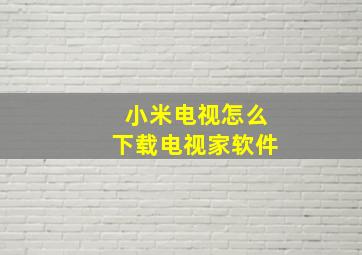 小米电视怎么
下载电视家软件